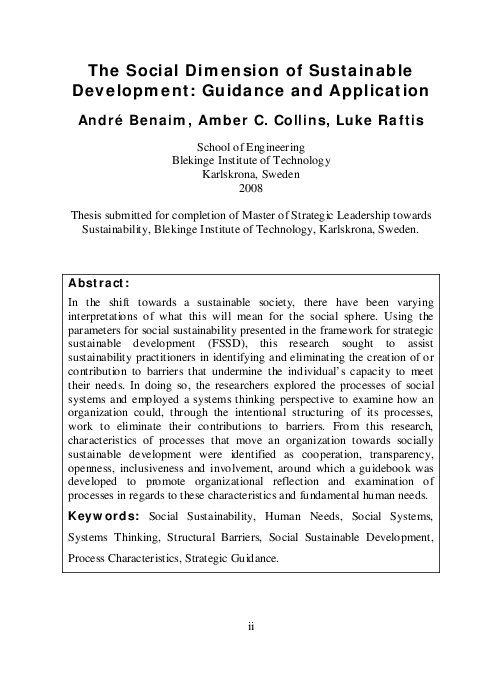 The Social Dimension of Sustainable Development: Guidance and Application

André Benaim, Amber C. Collins, Luke Raftis

School of Engineering
Blekinge Institute of Technology
Karlskrona, Sweden
2008

Thesis submitted for completion of Master of Strategic Leadership towards Sustainability, Blekinge Institute of Technology, Karlskrona, Sweden.

Abstract:
In the shift towards a sustainable society, there have been varying interpretations of what this will mean for the social sphere. Using the parameters for social sustainability presented in the framework for strategic sustainable development (FSSD), this research sought to assist sustainability practitioners in identifying and eliminating the creation of or contribution to barriers that undermine the individual's capacity to meet their needs. In doing so, the researchers explored the processes of social systems and employed a systems thinking perspective to examine how an organization could, through the intentional structuring of its processes, work to eliminate their contributions to barriers. From this research, characteristics of processes that move an organization towards socially sustainable development were identified as cooperation, transparency, openness, inclusiveness and involvement, around which a guidebook was developed to promote organizational reflection and examination of processes in regards to these characteristics and fundamental human needs.

Keywords: Social Sustainability, Human Needs, Social Systems, Systems Thinking, Structural Barriers, Social Sustainable Development, Process Characteristics, Strategic Guidance.

ii